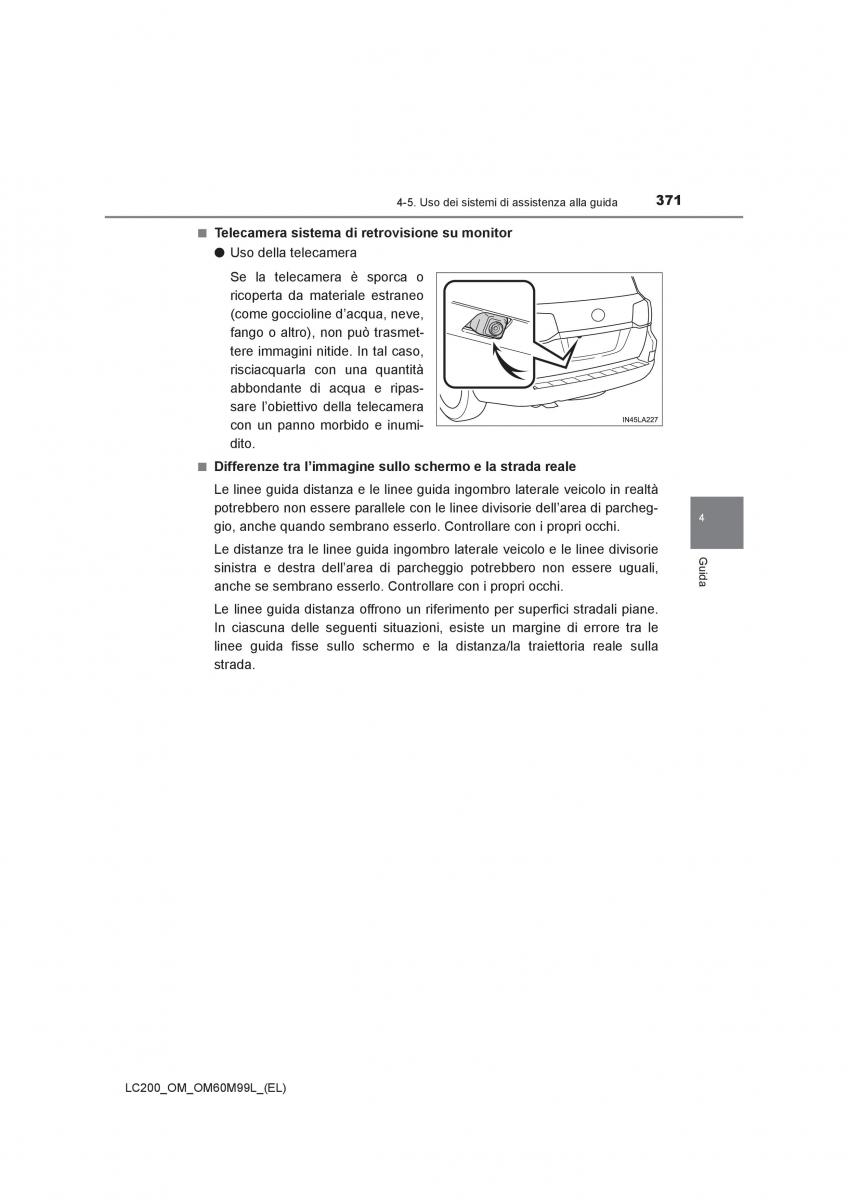 4-5. Uso dei sistemi di assistenza alla guida 371

■ Telecamera sistema di retrovisione su monitor

● Uso della telecamera

Se la telecamera è sporca o ricoperta da materiale estraneo (come goccioline d'acqua, neve, fango o altro), non può trasmettere immagini nitide. In tal caso, risciacquarla con una quantità abbondante di acqua e ripassare l'obiettivo della telecamera con un panno morbido e inumidito.

IN45LA227

■ Differenze tra l'immagine sullo schermo e la strada reale

Le linee guida distanza e le linee guida ingombro laterale veicolo in realtà potrebbero non essere parallele con le linee divisorie dell'area di parcheggio, anche quando sembrano esserlo. Controllare con i propri occhi.

Le distanze tra le linee guida ingombro laterale veicolo e le linee divisorie sinistra e destra dell'area di parcheggio potrebbero non essere uguali, anche se sembrano esserlo. Controllare con i propri occhi.

Le linee guida distanza offrono un riferimento per superfici stradali piane. In ciascuna delle seguenti situazioni, esiste un margine di errore tra le linee guida fisse sullo schermo e la distanza/la traiettoria reale sulla strada.

4

Guida

LC200_OM_OM60M99L_(EL)